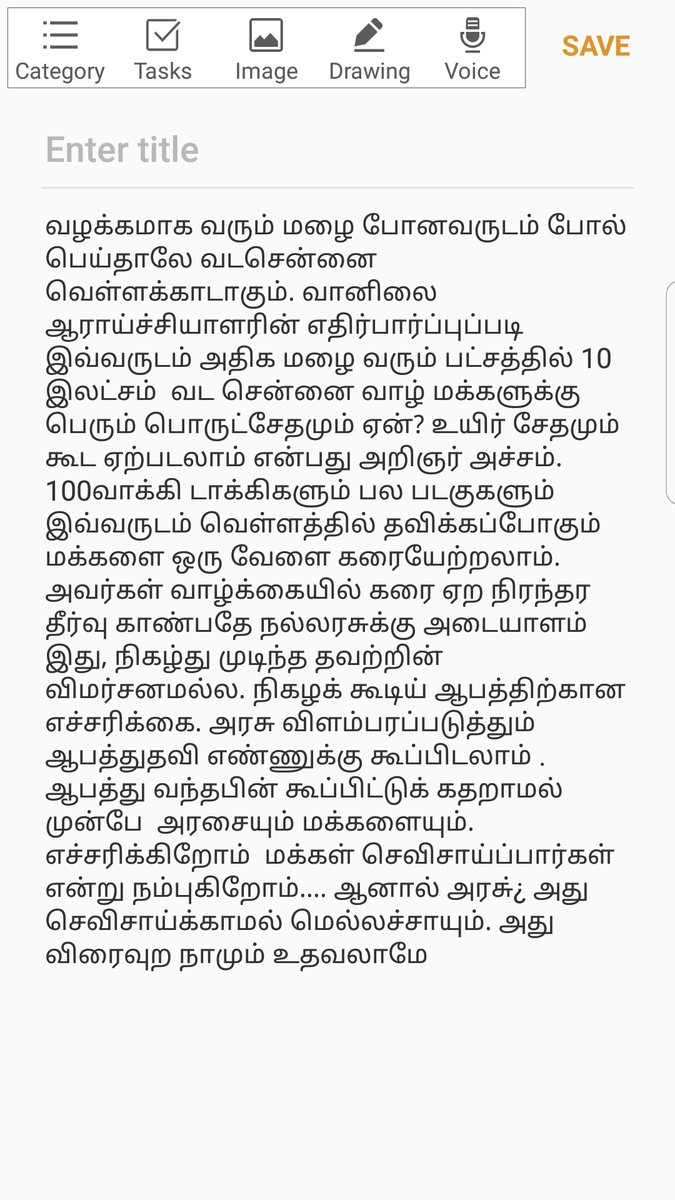 Category Tasks Image Drawing Voice

SAVE

Enter title

வழக்கமாக வரும் மழை போனவருடம் போல் பெய்தாலே வடசென்னை வெள்ளக்காடாகும். வானிலை ஆராய்ச்சியாளரின் எதிர்பார்ப்புப்படி இவ்வருடம் அதிக மழை வரும் பட்சத்தில் 10 இலட்சம் வட சென்னை வாழ் மக்களுக்கு பெரும் பொருட்சேதமும் ஏன்? உயிர் சேதமும் கூட ஏற்படலாம் என்பது அறிஞர் அச்சம். 100வாக்கி டாக்கிகளும் பல படகுகளும் இவ்வருடம் வெள்ளத்தில் தவிக்கப்போகும் மக்களை ஒரு வேளை கரையேற்றலாம். அவர்கள் வாழ்க்கையில் கரை ஏற நிரந்தர தீர்வு காண்பதே நல்லரசுக்கு அடையாளம் இது, நிகழ்து முடிந்த தவற்றின் விமர்சனமல்ல. நிகழக் கூடிய் ஆபத்திற்கான எச்சரிக்கை. அரசு விளம்பரப்படுத்தும் ஆபத்துதவி எண்ணுக்கு கூப்பிடலாம் . ஆபத்து வந்தபின் கூப்பிட்டுக் கதறாமல் முன்பே அரசையும் மக்களையும். எச்சரிக்கிறோம் மக்கள் செவிசாய்ப்பார்கள் என்று நம்புகிறோம்.... ஆனால் அரசு¿ அது செவிசாய்க்காமல் மெல்லச்சாயும். அது விரைவுற நாமும் உதவலாமே